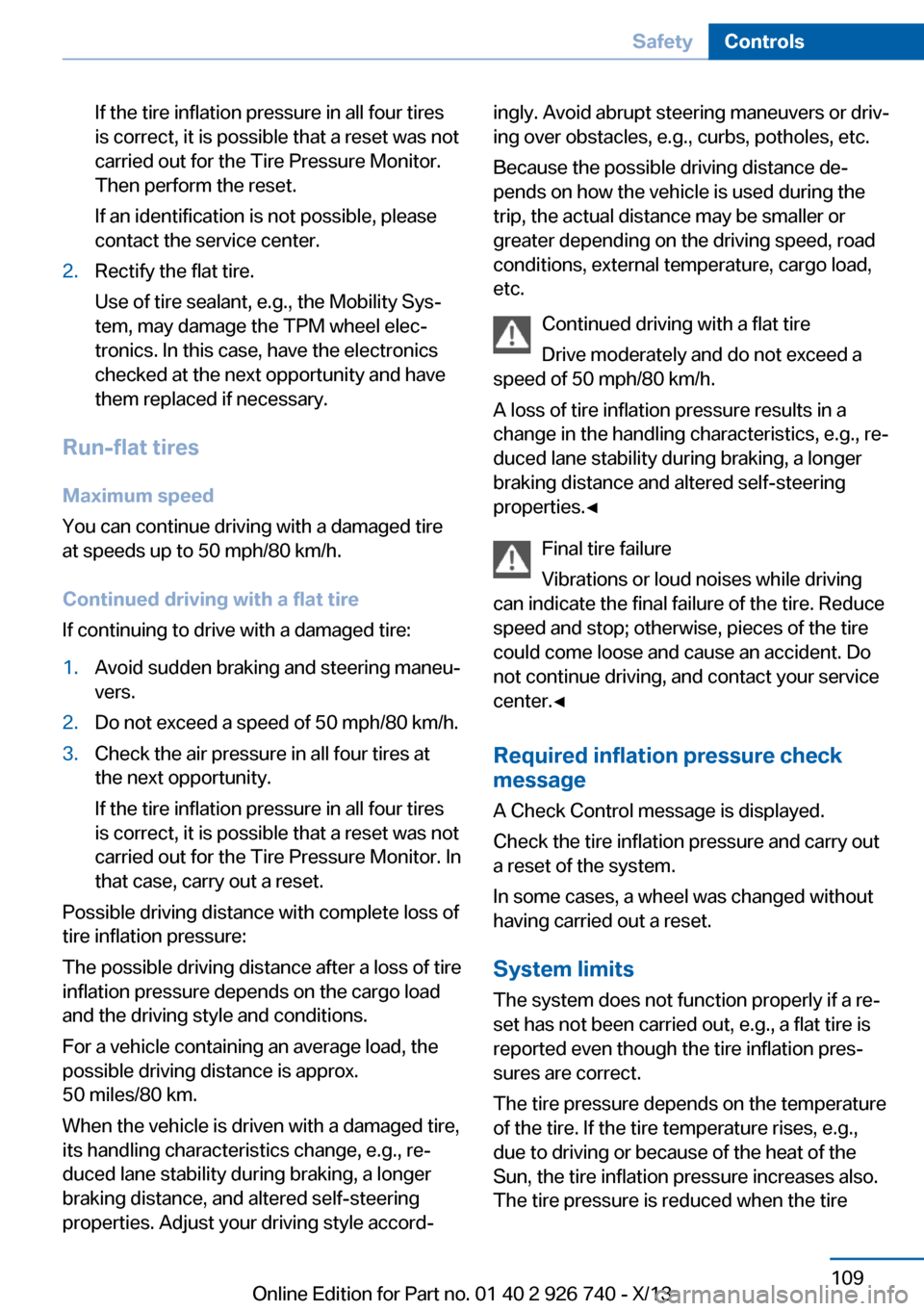 Safety Controls

If the tire inflation pressure in all four tires is correct, it is possible that a reset was not carried out for the Tire Pressure Monitor. Then perform the reset.

If an identification is not possible, please contact the service center.

2. Rectify the flat tire.

Use of tire sealant, e.g., the Mobility System, may damage the TPM wheel electronics. In this case, have the electronics checked at the next opportunity and have them replaced if necessary.

Run-flat tires

Maximum speed

You can continue driving with a damaged tire at speeds up to 50 mph/80 km/h.

Continued driving with a flat tire

If continuing to drive with a damaged tire:

1. Avoid sudden braking and steering maneuvers.

2. Do not exceed a speed of 50 mph/80 km/h.

3. Check the air pressure in all four tires at the next opportunity.

If the tire inflation pressure in all four tires is correct, it is possible that a reset was not carried out for the Tire Pressure Monitor. In that case, carry out a reset.

Possible driving distance with complete loss of tire inflation pressure:

The possible driving distance after a loss of tire inflation pressure depends on the cargo load and the driving style and conditions.

For a vehicle containing an average load, the possible driving distance is approx. 50 miles/80 km.

When the vehicle is driven with a damaged tire, its handling characteristics change, e.g., reduced lane stability during braking, a longer braking distance, and altered self-steering properties. Adjust your driving style accordingly. Avoid abrupt steering maneuvers or driving over obstacles, e.g., curbs, potholes, etc.

Because the possible driving distance depends on how the vehicle is used during the trip, the actual distance may be smaller or greater depending on the driving speed, road conditions, external temperature, cargo load, etc.

Continued driving with a flat tire

Drive moderately and do not exceed a speed of 50 mph/80 km/h.

A loss of tire inflation pressure results in a change in the handling characteristics, e.g., reduced lane stability during braking, a longer braking distance and altered self-steering properties.◄

Final tire failure

Vibrations or loud noises while driving can indicate the final failure of the tire. Reduce speed and stop; otherwise, pieces of the tire could come loose and cause an accident. Do not continue driving, and contact your service center.◄

Required inflation pressure check message

A Check Control message is displayed.

Check the tire inflation pressure and carry out a reset of the system.

In some cases, a wheel was changed without having carried out a reset.

System limits

The system does not function properly if a reset has not been carried out, e.g., a flat tire is reported even though the tire inflation pressures are correct.

The tire pressure depends on the temperature of the tire. If the tire temperature rises, e.g., due to driving or because of the heat of the Sun, the tire inflation pressure increases also. The tire pressure is reduced when the tire

109

Online Edition for Part no. 01 40 2 926 740 - X/13

carmanualsonline.info